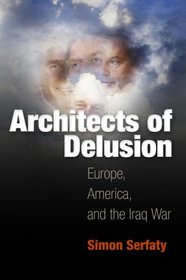 Architects of Delusion

Europe, America, and the Iraq War

Simon Serfaty